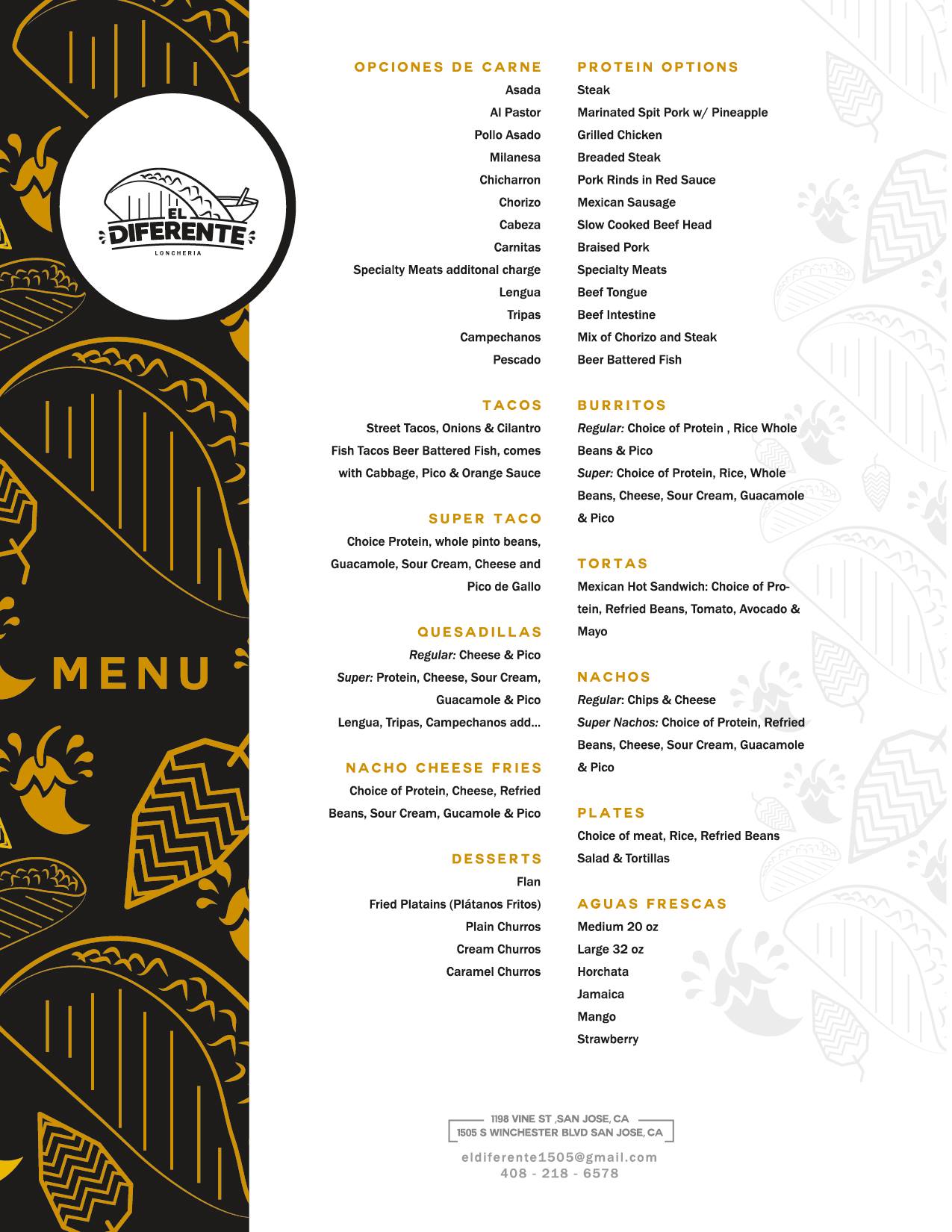 EL DIFERENTE
LONCHERIA

MENU

OPCIONES DE CARNE
Asada
Al Pastor
Pollo Asado
Milanesa
Chicharron
Chorizo
Cabeza
Carnitas
Specialty Meats additonal charge
Lengua
Tripas
Campechanos
Pescado

TACOS
Street Tacos, Onions & Cilantro
Fish Tacos Beer Battered Fish, comes with Cabbage, Pico & Orange Sauce

SUPER TACO
Choice Protein, whole pinto beans, Guacamole, Sour Cream, Cheese and Pico de Gallo

QUESADILLAS
Regular: Cheese & Pico
Super: Protein, Cheese, Sour Cream, Guacamole & Pico
Lengua, Tripas, Campechanos add...

NACHO CHEESE FRIES
Choice of Protein, Cheese, Refried Beans, Sour Cream, Gucamole & Pico

DESSERTS
Flan
Fried Platains (Plátanos Fritos)
Plain Churros
Cream Churros
Caramel Churros

PROTEIN OPTIONS
Steak
Marinated Spit Pork w/ Pineapple
Grilled Chicken
Breaded Steak
Pork Rinds in Red Sauce
Mexican Sausage
Slow Cooked Beef Head
Braised Pork
Specialty Meats
Beef Tongue
Beef Intestine
Mix of Chorizo and Steak
Beer Battered Fish

BURRITOS
Regular: Choice of Protein , Rice Whole Beans & Pico
Super: Choice of Protein, Rice, Whole Beans, Cheese, Sour Cream, Guacamole & Pico

TORTAS
Mexican Hot Sandwich: Choice of Protein, Refried Beans, Tomato, Avocado & Mayo

NACHOS
Regular: Chips & Cheese
Super Nachos: Choice of Protein, Refried Beans, Cheese, Sour Cream, Guacamole & Pico

PLATES
Choice of meat, Rice, Refried Beans Salad & Tortillas

AGUAS FRESCAS
Medium 20 oz
Large 32 oz
Horchata
Jamaica
Mango
Strawberry

1198 VINE ST ,SAN JOSE, CA
1505 S WINCHESTER BLVD SAN JOSE, CA

eldiferente1505@gmail.com
408 - 218 - 6578